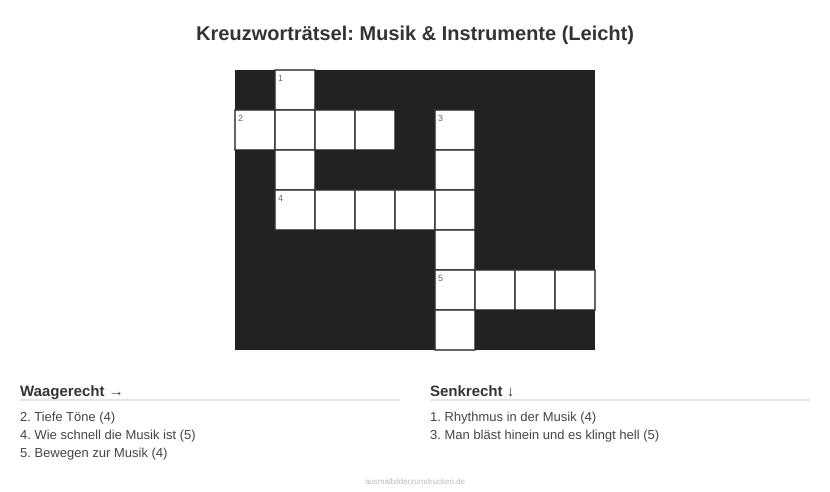 Kreuzworträtsel: Musik & Instrumente (Leicht)

1

2

3

4

5

Waagerecht →

2. Tiefe Töne (4)
4. Wie schnell die Musik ist (5)
5. Bewegen zur Musik (4)

Senkrecht ↓

1. Rhythmus in der Musik (4)
3. Man bläst hinein und es klingt hell (5)

ausmalbilderzumdrucken.de